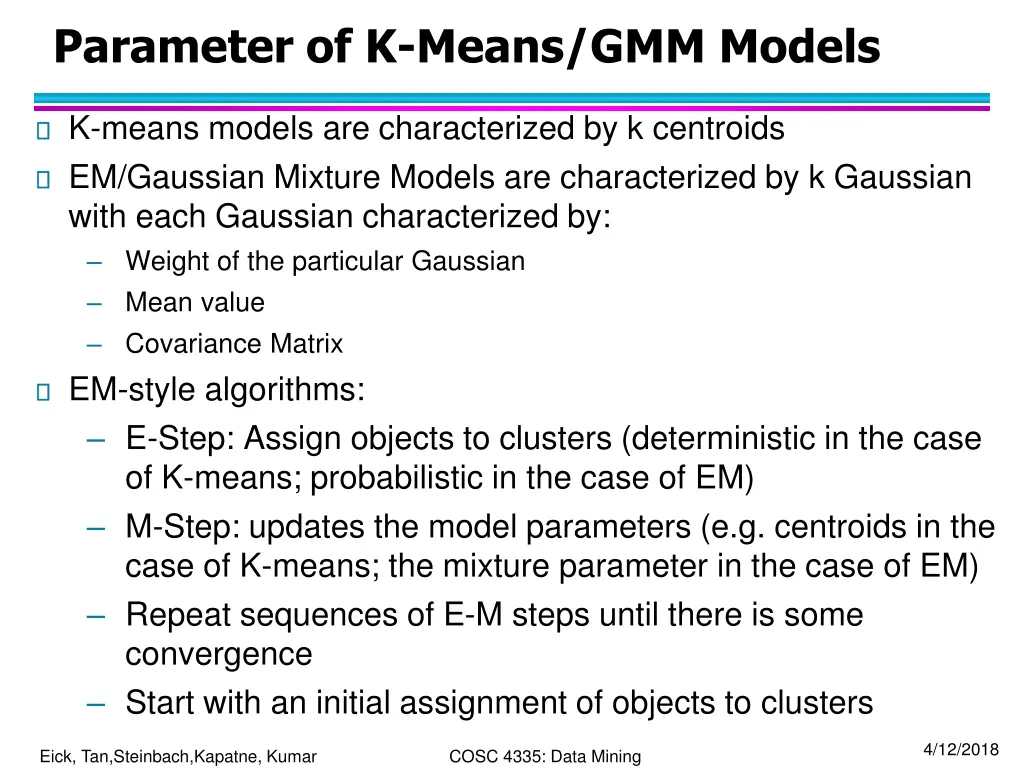 Parameter of K-Means/GMM Models

K-means models are characterized by k centroids

EM/Gaussian Mixture Models are characterized by k Gaussian with each Gaussian characterized by:

– Weight of the particular Gaussian
– Mean value
– Covariance Matrix

EM-style algorithms:

– E-Step: Assign objects to clusters (deterministic in the case of K-means; probabilistic in the case of EM)
– M-Step: updates the model parameters (e.g. centroids in the case of K-means; the mixture parameter in the case of EM)
– Repeat sequences of E-M steps until there is some convergence
– Start with an initial assignment of objects to clusters

Eick, Tan,Steinbach,Kapatne, Kumar

COSC 4335: Data Mining

4/12/2018